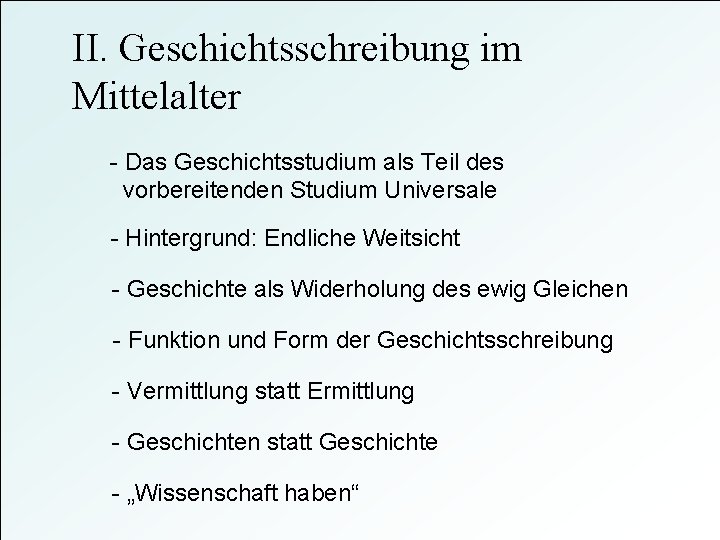 II. Geschichtsschreibung im Mittelalter

- Das Geschichtsstudium als Teil des vorbereitenden Studium Universale

- Hintergrund: Endliche Weitsicht

- Geschichte als Widerholung des ewig Gleichen

- Funktion und Form der Geschichtsschreibung

- Vermittlung statt Ermittlung

- Geschichten statt Geschichte

- „Wissenschaft haben“